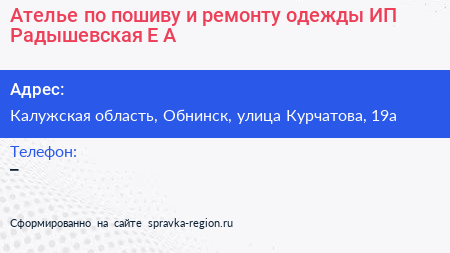 Ателье по пошиву и ремонту одежды ИП Радышевская Е А

Адрес:

Калужская область, Обнинск, улица Курчатова, 19а

Телефон:

–

Сформированно на сайте spravka-region.ru